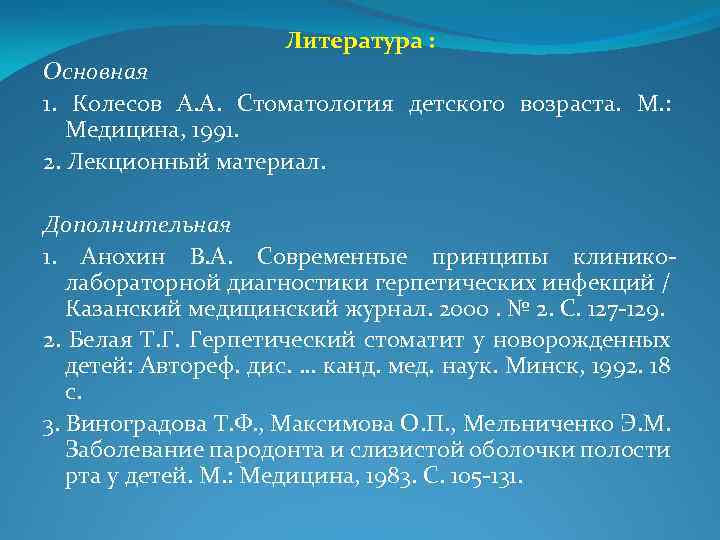 Литература :

Основная

1. Колесов А.А. Стоматология детского возраста. М.: Медицина, 1991.

2. Лекционный материал.

Дополнительная

1. Анохин В.А. Современные принципы клинико-лабораторной диагностики герпетических инфекций / Казанский медицинский журнал. 2000 . № 2. С. 127-129.

2. Белая Т.Г. Герпетический стоматит у новорожденных детей: Автореф. дис. ... канд. мед. наук. Минск, 1992. 18 с.

3. Виноградова Т.Ф., Максимова О.П., Мельниченко Э.М. Заболевание пародонта и слизистой оболочки полости рта у детей. М.: Медицина, 1983. С. 105-131.